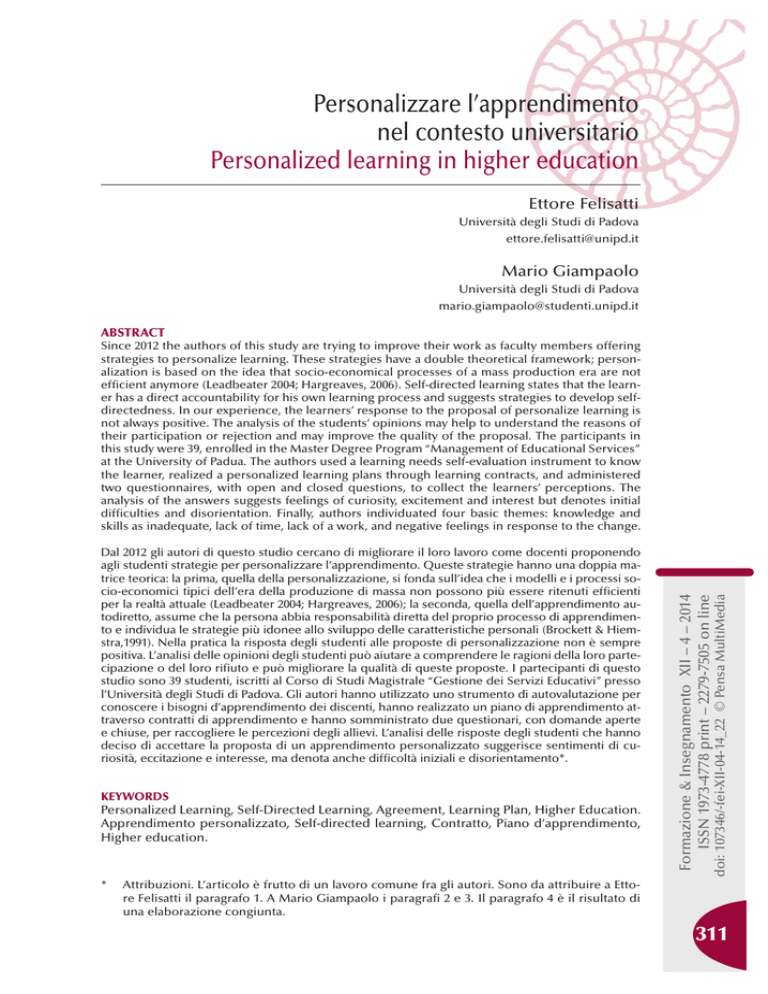 Personalizzare l'apprendimento nel contesto universitario
Personalized learning in higher education

Ettore Felisatti
Università degli Studi di Padova
ettore.felisatti@unipd.it

Mario Giampaolo
Università degli Studi di Padova
mario.giampaolo@studenti.unipd.it

ABSTRACT
Since 2012 the authors of this study are trying to improve their work as faculty members offering strategies to personalize learning. These strategies have a double theoretical framework; personalization is based on the idea that socio-economical processes of a mass production era are not efficient anymore (Leadbeater 2004; Hargreaves, 2006). Self-directed learning states that the learner has a direct accountability for his own learning process and suggests strategies to develop self-directedness. In our experience, the learners' response to the proposal of personalize learning is not always positive. The analysis of the students' opinions may help to understand the reasons of their participation or rejection and may improve the quality of the proposal. The participants in this study were 39, enrolled in the Master Degree Program "Management of Educational Services" at the University of Padua. The authors used a learning needs self-evaluation instrument to know the learner, realized a personalized learning plans through learning contracts, and administered two questionnaires, with open and closed questions, to collect the learners' perceptions. The analysis of the answers suggests feelings of curiosity, excitement and interest but denotes initial difficulties and disorientation. Finally, authors individuated four basic themes: knowledge and skills as inadequate, lack of time, lack of a work, and negative feelings in response to the change.

Dal 2012 gli autori di questo studio cercano di migliorare il loro lavoro come docenti proponendo agli studenti strategie per personalizzare l'apprendimento. Queste strategie hanno una doppia matrice teorica: la prima, quella della personalizzazione, si fonda sull'idea che i modelli e i processi socio-economici tipici dell'era della produzione di massa non possono più essere ritenuti efficienti per la realtà attuale (Leadbeater 2004; Hargreaves, 2006); la seconda, quella dell'apprendimento autodiretto, assume che la persona abbia responsabilità diretta del proprio processo di apprendimento e individua le strategie più idonee allo sviluppo delle caratteristiche personali (Brockett & Hiemstra,1991). Nella pratica la risposta degli studenti alle proposte di personalizzazione non è sempre positiva. L'analisi delle opinioni degli studenti può aiutare a comprendere le ragioni della loro partecipazione o del loro rifiuto e può migliorare la qualità di queste proposte. I partecipanti di questo studio sono 39 studenti, iscritti al Corso di Studi Magistrale "Gestione dei Servizi Educativi" presso l'Università degli Studi di Padova. Gli autori hanno utilizzato uno strumento di autovalutazione per conoscere i bisogni d'apprendimento dei discenti, hanno realizzato un piano di apprendimento attraverso contratti di apprendimento e hanno somministrato due questionari, con domande aperte e chiuse, per raccogliere le percezioni degli allievi. L'analisi delle risposte degli studenti che hanno deciso di accettare la proposta di un apprendimento personalizzato suggerisce sentimenti di curiosità, eccitazione e interesse, ma denota anche difficoltà iniziali e disorientamento*.

KEYWORDS
Personalized Learning, Self-Directed Learning, Agreement, Learning Plan, Higher Education. Apprendimento personalizzato, Self-directed learning, Contratto, Piano d'apprendimento, Higher education.

* Attribuzioni. L'articolo è frutto di un lavoro comune fra gli autori. Sono da attribuire a Ettore Felisatti il paragrafo 1. A Mario Giampaolo i paragrafi 2 e 3. Il paragrafo 4 è il risultato di una elaborazione congiunta.

Formazione & Insegnamento XII – 4 – 2014
ISSN 1973-4778 print – 2279-7505 on line
doi: 107346/-fei-XII-04-14_22 © Pensa MultiMedia

311